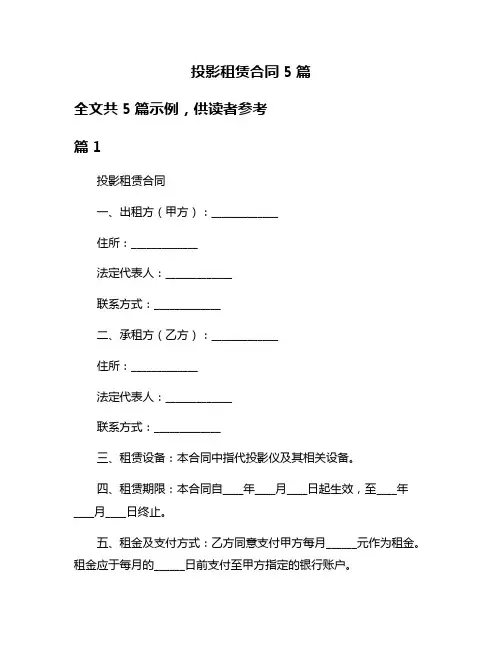 投影租赁合同 5 篇

全文共 5 篇示例，供读者参考

篇 1

投影租赁合同

一、出租方（甲方）：____________

住所：____________

法定代表人：____________

联系方式：____________

二、承租方（乙方）：____________

住所：____________

法定代表人：____________

联系方式：____________

三、租赁设备：本合同中指代投影仪及其相关设备。

四、租赁期限：本合同自____年____月____日起生效，至____年____月____日终止。

五、租金及支付方式：乙方同意支付甲方每月______元作为租金。租金应于每月的______日前支付至甲方指定的银行账户。